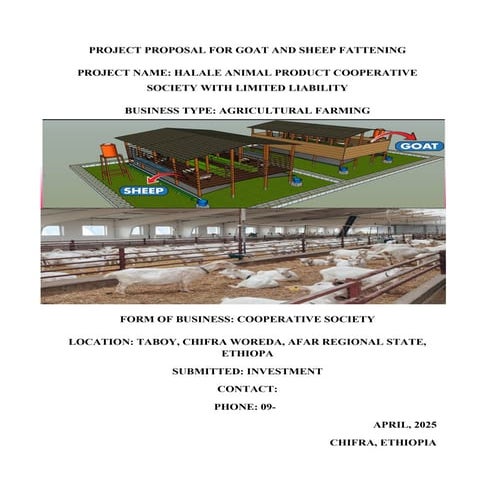 PROJECT PROPOSAL FOR GOAT AND SHEEP FATTENING

PROJECT NAME: HALALE ANIMAL PRODUCT COOPERATIVE SOCIETY WITH LIMITED LIABILITY

BUSINESS TYPE: AGRICULTURAL FARMING

GOAT

SHEEP

FORM OF BUSINESS: COOPERATIVE SOCIETY

LOCATION: TABOY, CHIFRA WOREDA, AFAR REGIONAL STATE, ETHIOPA

SUBMITTED: INVESTMENT

CONTACT:

PHONE: 09-

APRIL, 2025

CHIFRA, ETHIOPIA